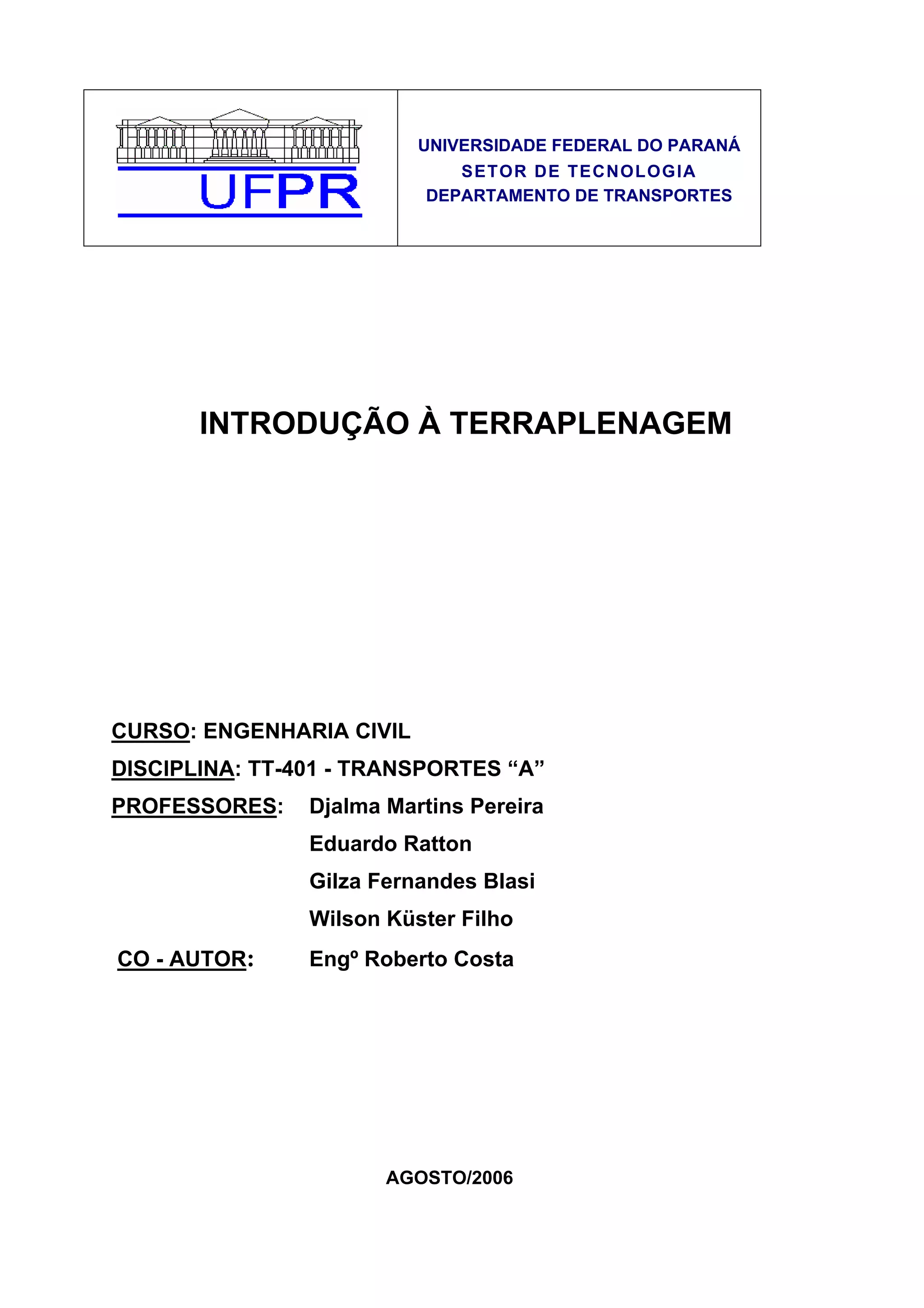 UFPR

UNIVERSIDADE FEDERAL DO PARANÁ
SETOR DE TECNOLOGIA
DEPARTAMENTO DE TRANSPORTES

INTRODUÇÃO À TERRAPLENAGEM

CURSO: ENGENHARIA CIVIL

DISCIPLINA: TT-401 - TRANSPORTES “A”

PROFESSORES: Djalma Martins Pereira
Eduardo Ratton
Gilza Fernandes Blasi
Wilson Küster Filho

CO - AUTOR: Engº Roberto Costa

AGOSTO/2006